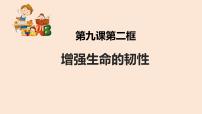 第九课第二框

增强生命的韧性